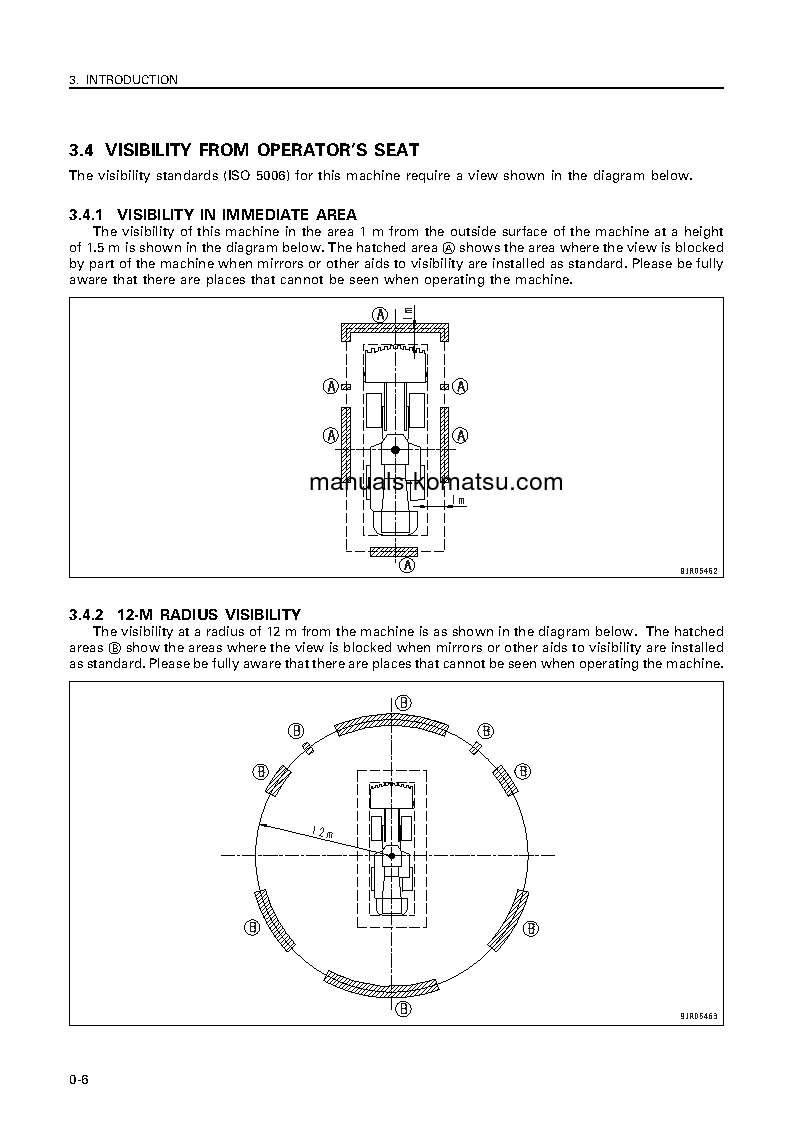 3. INTRODUCTION

3.4 VISIBILITY FROM OPERATOR'S SEAT

The visibility standards (ISO 5006) for this machine require a view shown in the diagram below.

3.4.1 VISIBILITY IN IMMEDIATE AREA

The visibility of this machine in the area 1 m from the outside surface of the machine at a height of 1.5 m is shown in the diagram below. The hatched area Ⓐ shows the area where the view is blocked by part of the machine when mirrors or other aids to visibility are installed as standard. Please be fully aware that there are places that cannot be seen when operating the machine.

Ⓐ
1m
Ⓐ
Ⓐ
Ⓐ
Ⓐ
manuals-komatsu.com
1m
Ⓐ
9JR05462

3.4.2 12-M RADIUS VISIBILITY

The visibility at a radius of 12 m from the machine is as shown in the diagram below. The hatched areas Ⓑ show the areas where the view is blocked when mirrors or other aids to visibility are installed as standard. Please be fully aware that there are places that cannot be seen when operating the machine.

Ⓑ
Ⓑ
Ⓑ
Ⓑ
Ⓑ
12m
Ⓑ
Ⓑ
Ⓑ
9JR05463

0-6